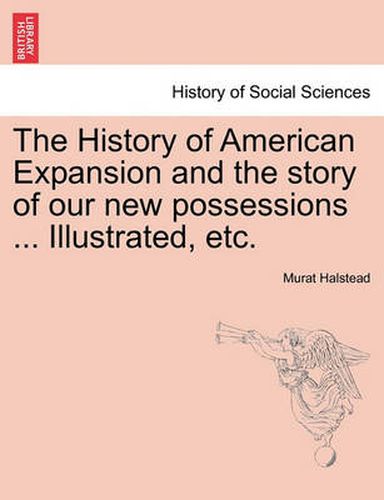 BRITISH LIBRARY

History of Social Sciences

The History of American Expansion and the story of our new possessions ... Illustrated, etc.

Murat Halstead